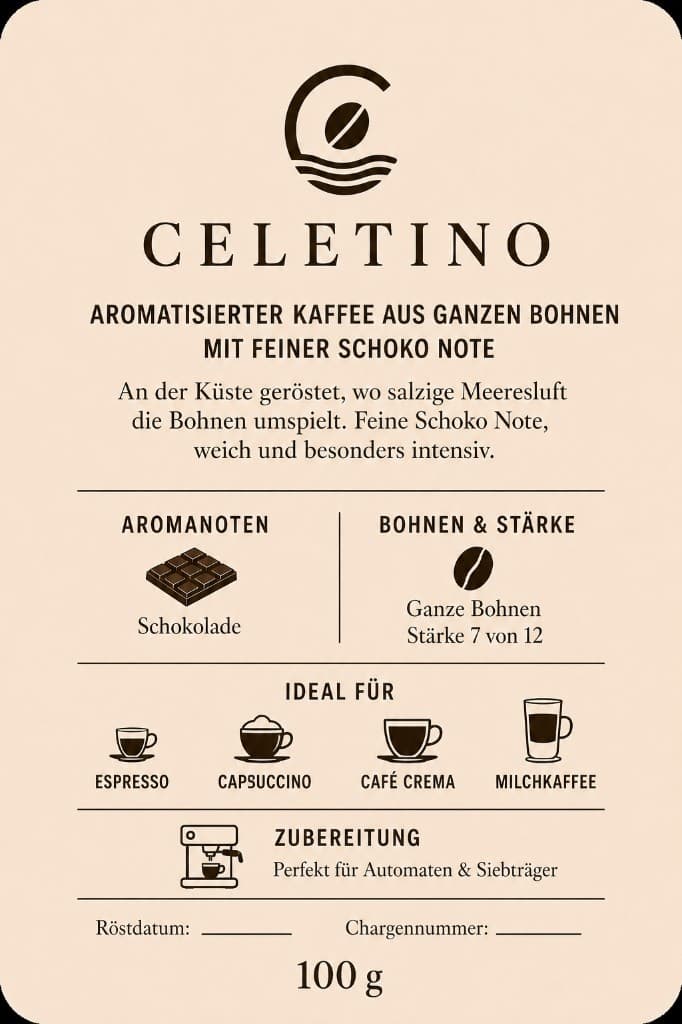 CELETINO

AROMATISIERTER KAFFEE AUS GANZEN BOHNEN MIT FEINER SCHOKO NOTE

An der Küste geröstet, wo salzige Meeresluft die Bohnen umspielt. Feine Schoko Note, weich und besonders intensiv.

AROMANOTEN

Schokolade

BOHNEN & STÄRKE

Ganze Bohnen
Stärke 7 von 12

IDEAL FÜR

ESPRESSO

CAPSUCCINO

CAFÉ CREMA

MILCHKAFFEE

ZUBEREITUNG

Perfekt für Automaten & Siebträger

Röstdatum: ________ Chargennummer: ________

100 g